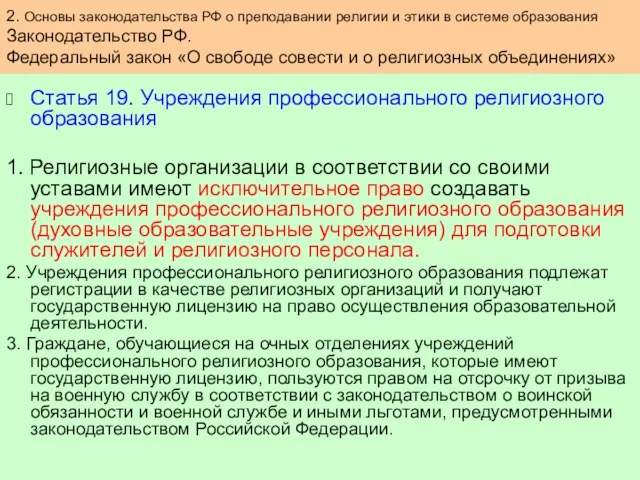 2. Основы законодательства РФ о преподавании религии и этики в системе образования
Законодательство РФ.
Федеральный закон «О свободе совести и о религиозных объединениях»

Статья 19. Учреждения профессионального религиозного образования

1. Религиозные организации в соответствии со своими уставами имеют исключительное право создавать учреждения профессионального религиозного образования (духовные образовательные учреждения) для подготовки служителей и религиозного персонала.

2. Учреждения профессионального религиозного образования подлежат регистрации в качестве религиозных организаций и получают государственную лицензию на право осуществления образовательной деятельности.

3. Граждане, обучающиеся на очных отделениях учреждений профессионального религиозного образования, которые имеют государственную лицензию, пользуются правом на отсрочку от призыва на военную службу в соответствии с законодательством о воинской обязанности и военной службе и иными льготами, предусмотренными законодательством Российской Федерации.